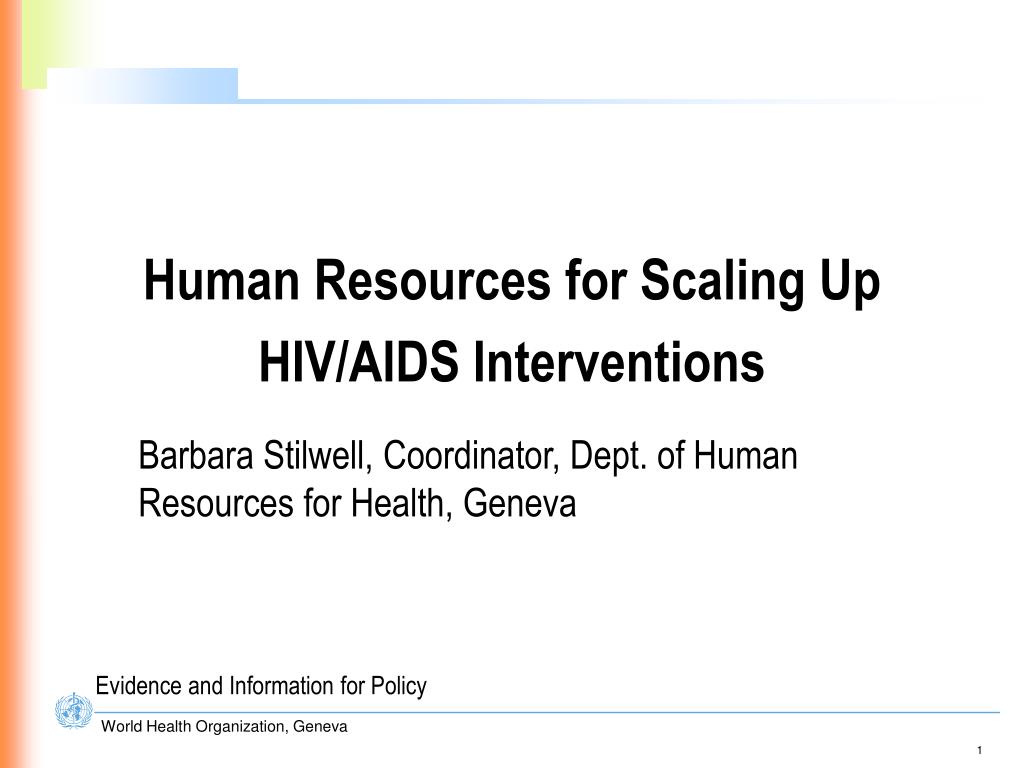 Human Resources for Scaling Up HIV/AIDS Interventions

Barbara Stilwell, Coordinator, Dept. of Human Resources for Health, Geneva

Evidence and Information for Policy

World Health Organization, Geneva

1